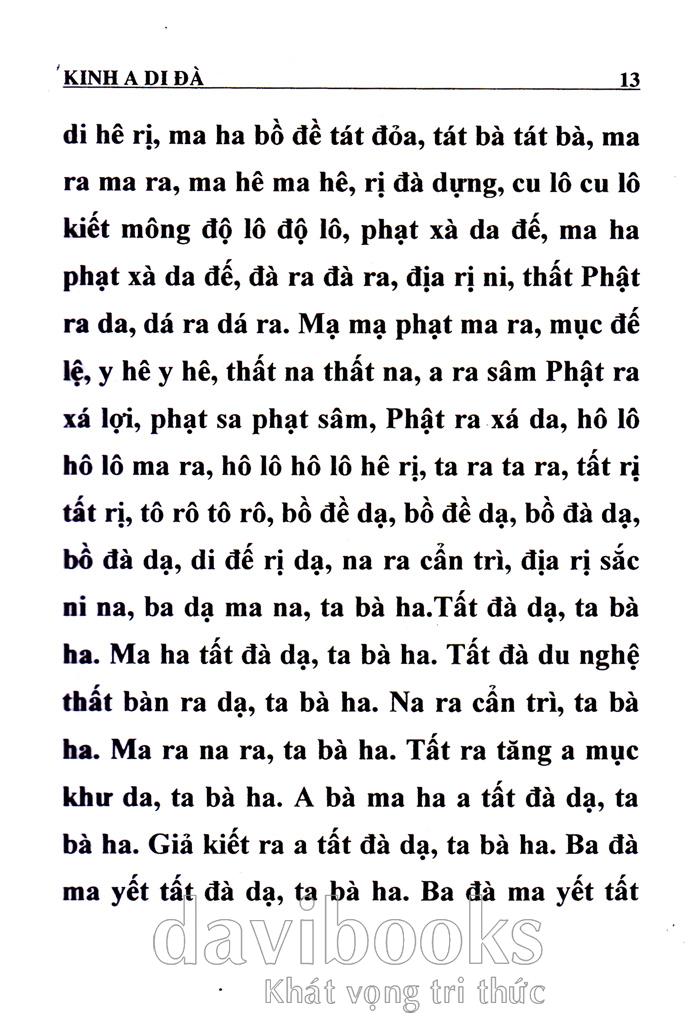 KINH A DI ĐÀ 13

di hê rị, ma ha bồ đề tát đỏa, tát bà tát bà, ma ra ma ra, ma hê ma hê, rị đà dựng, cu lô cu lô kiết mông độ lô độ lô, phạt xà da đế, ma ha phạt xà da đế, đà ra đà ra, địa rị ni, thất Phật ra da, dá ra dá ra. Mạ mạ phạt ma ra, mục đế lệ, y hê y hê, thất na thất na, a ra sâm Phật ra xá lợi, phạt sa phạt sâm, Phật ra xá da, hô lô hô lô ma ra, hô lô hô lô hê rị, ta ra ta ra, tất rị tất rị, tô rô tô rô, bồ đề dạ, bồ đề dạ, bồ đà dạ, bồ đà dạ, di đế rị dạ, na ra cẩn trì, địa rị sắc ni na, ba dạ ma na, ta bà ha.Tất đà dạ, ta bà ha. Ma ha tất đà dạ, ta bà ha. Tất đà du nghệ thất bàn ra dạ, ta bà ha. Na ra cẩn trì, ta bà ha. Ma ra na ra, ta bà ha. Tất ra tăng a mục khư da, ta bà ha. A bà ma ha a tất đà dạ, ta bà ha. Giả kiết ra a tất đà dạ, ta bà ha. Ba đà ma yết tất đà dạ, ta bà ha. Ba đà ma yết tất

davibooks
Khát vọng tri thức